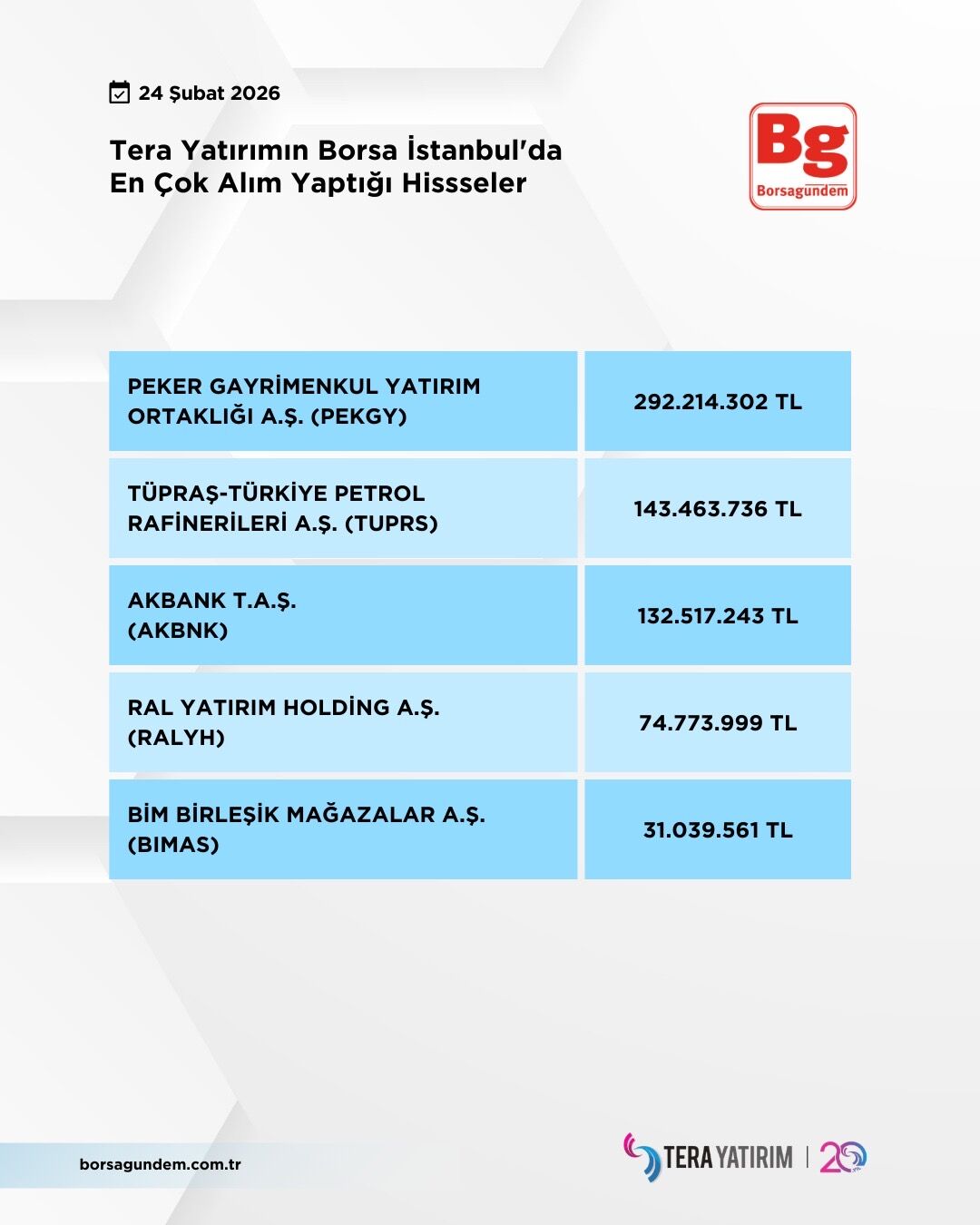 24 Şubat 2026

Tera Yatırımın Borsa İstanbul'da En Çok Alım Yaptığı Hissseler

Bg
Borsagündem

| PEKER GAYRİMENKUL YATIRIM ORTAKLIĞI A.Ş. (PEKGY) | 292.214.302 TL |
|---|---|
| TÜPRAŞ-TÜRKİYE PETROL RAFİNERİLERİ A.Ş. (TUPRS) | 143.463.736 TL |
| AKBANK T.A.Ş. (AKBNK) | 132.517.243 TL |
| RAL YATIRIM HOLDİNG A.Ş. (RALYH) | 74.773.999 TL |
| BİM BİRLEŞİK MAĞAZALAR A.Ş. (BIMAS) | 31.039.561 TL |

borsagundem.com.tr

TERA YATIRIM | 20